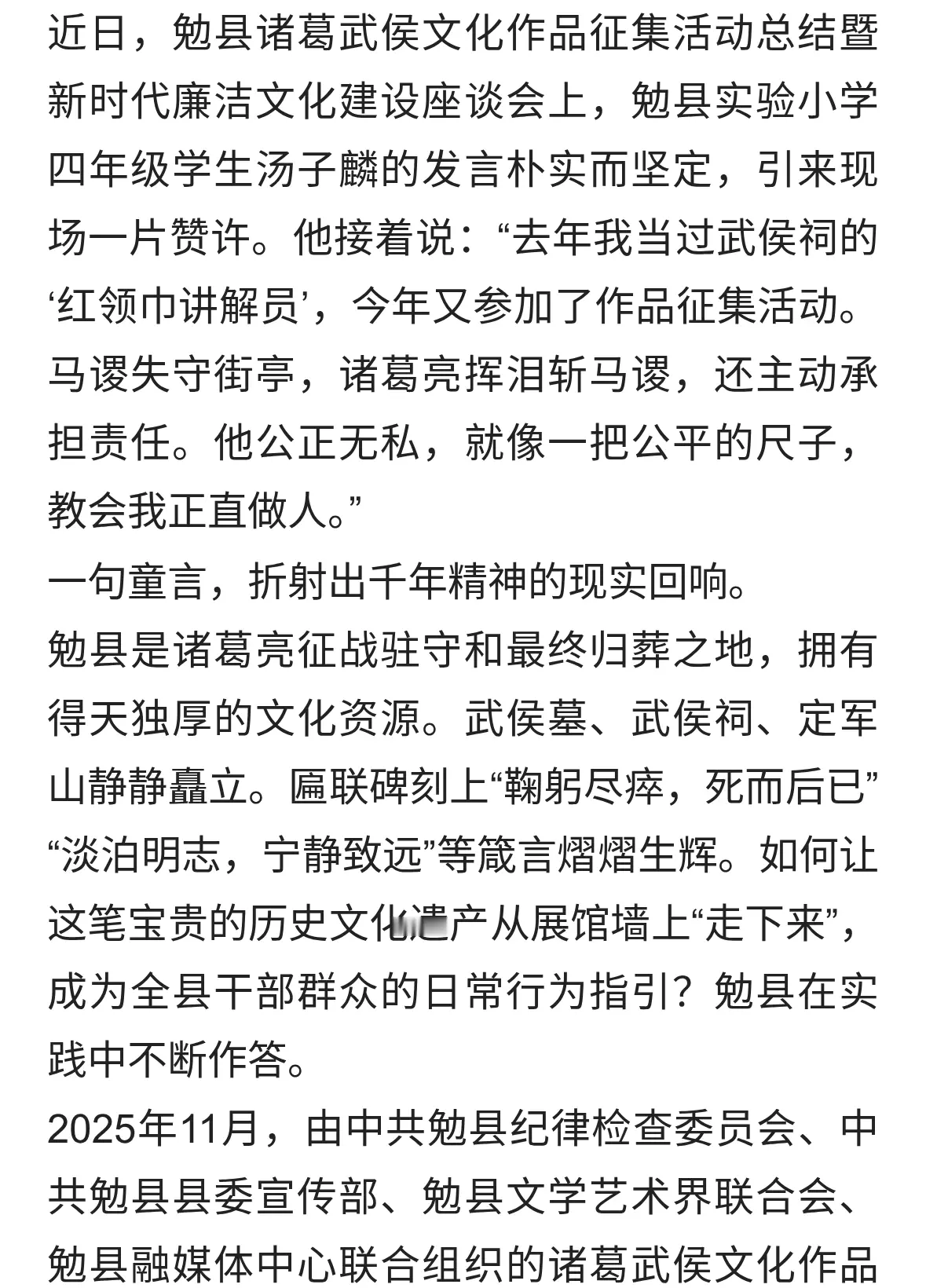 近日，勉县诸葛武侯文化作品征集活动总结暨新时代廉洁文化建设座谈会上，勉县实验小学四年级学生汤子麟的发言朴实而坚定，引来现场一片赞许。他接着说：“去年我当过武侯祠的‘红领巾讲解员’，今年又参加了作品征集活动。马谡失守街亭，诸葛亮挥泪斩马谡，还主动承担责任。他公正无私，就像一把公平的尺子，教会我正直做人。”

一句童言，折射出千年精神的现实回响。

勉县是诸葛亮征战驻守和最终归葬之地，拥有得天独厚的文化资源。武侯墓、武侯祠、定军山静静矗立。匾联碑刻上“鞠躬尽瘁，死而后已”“淡泊明志，宁静致远”等箴言熠熠生辉。如何让这笔宝贵的历史文化遗产从展馆墙上“走下来”，成为全县干部群众的日常行为指引？勉县在实践中不断作答。

2025年11月，由中共勉县纪律检查委员会、中共勉县县委宣传部、勉县文学艺术界联合会、勉县融媒体中心联合组织的诸葛武侯文化作品